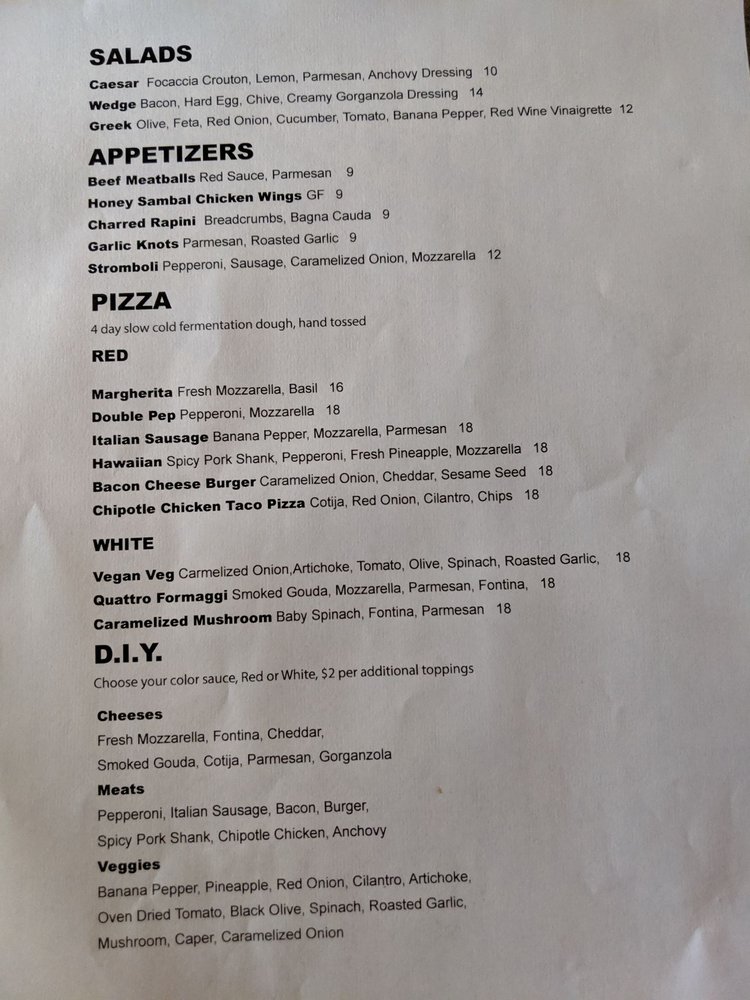 SALADS

Caesar Focaccia Crouton, Lemon, Parmesan, Anchovy Dressing 10
Wedge Bacon, Hard Egg, Chive, Creamy Gorganzola Dressing 14
Greek Olive, Feta, Red Onion, Cucumber, Tomato, Banana Pepper, Red Wine Vinaigrette 12

APPETIZERS

Beef Meatballs Red Sauce, Parmesan 9
Honey Sambal Chicken Wings GF 9
Charred Rapini Breadcrumbs, Bagna Cauda 9
Garlic Knots Parmesan, Roasted Garlic 9
Stromboli Pepperoni, Sausage, Caramelized Onion, Mozzarella 12

PIZZA

4 day slow cold fermentation dough, hand tossed

RED

Margherita Fresh Mozzarella, Basil 16
Double Pep Pepperoni, Mozzarella 18
Italian Sausage Banana Pepper, Mozzarella, Parmesan 18
Hawaiian Spicy Pork Shank, Pepperoni, Fresh Pineapple, Mozzarella 18
Bacon Cheese Burger Caramelized Onion, Cheddar, Sesame Seed 18
Chipotle Chicken Taco Pizza Cotija, Red Onion, Cilantro, Chips 18

WHITE

Vegan Veg Carmelized Onion,Artichoke, Tomato, Olive, Spinach, Roasted Garlic, 18
Quattro Formaggi Smoked Gouda, Mozzarella, Parmesan, Fontina, 18
Caramelized Mushroom Baby Spinach, Fontina, Parmesan 18

D.I.Y.

Choose your color sauce, Red or White, $2 per additional toppings

Cheeses
Fresh Mozzarella, Fontina, Cheddar,
Smoked Gouda, Cotija, Parmesan, Gorganzola

Meats
Pepperoni, Italian Sausage, Bacon, Burger,
Spicy Pork Shank, Chipotle Chicken, Anchovy

Veggies
Banana Pepper, Pineapple, Red Onion, Cilantro, Artichoke,
Oven Dried Tomato, Black Olive, Spinach, Roasted Garlic,
Mushroom, Caper, Caramelized Onion